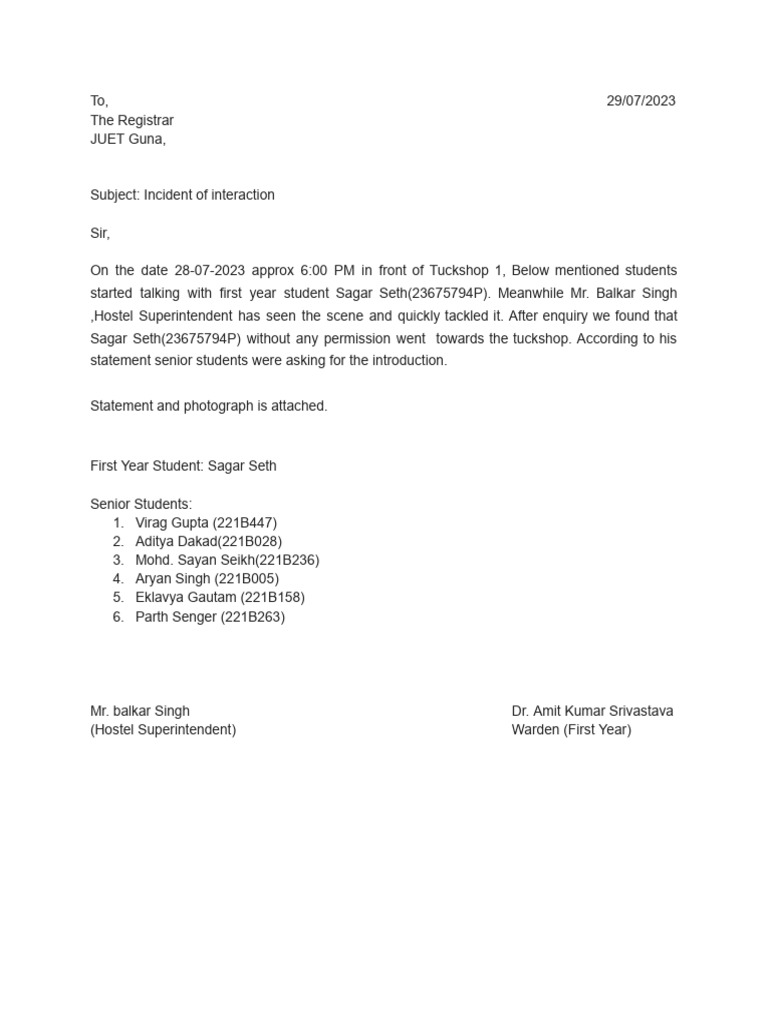 To,
The Registrar
JUET Guna,

29/07/2023

Subject: Incident of interaction

Sir,

On the date 28-07-2023 approx 6:00 PM in front of Tuckshop 1, Below mentioned students started talking with first year student Sagar Seth(23675794P). Meanwhile Mr. Balkar Singh ,Hostel Superintendent has seen the scene and quickly tackled it. After enquiry we found that Sagar Seth(23675794P) without any permission went towards the tuckshop. According to his statement senior students were asking for the introduction.

Statement and photograph is attached.

First Year Student: Sagar Seth

Senior Students:
1. Virag Gupta (221B447)
2. Aditya Dakad(221B028)
3. Mohd. Sayan Seikh(221B236)
4. Aryan Singh (221B005)
5. Eklavya Gautam (221B158)
6. Parth Senger (221B263)

Mr. balkar Singh
(Hostel Superintendent)

Dr. Amit Kumar Srivastava
Warden (First Year)